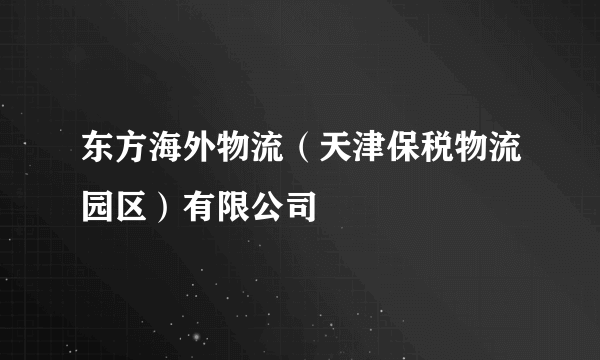 东方海外物流（天津保税物流园区）有限公司